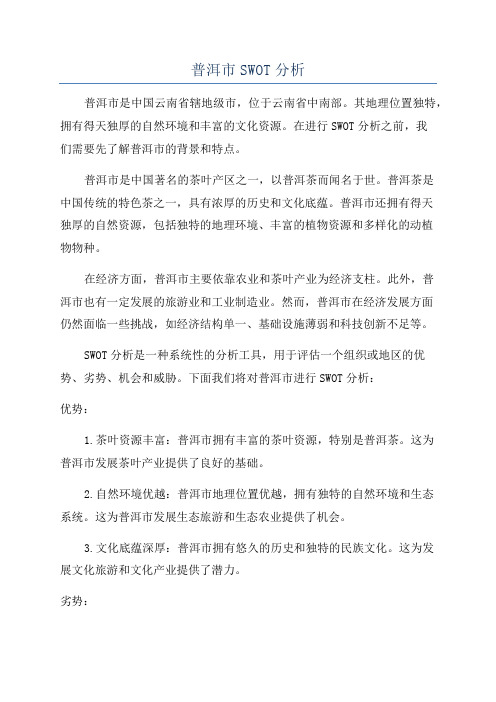 普洱市 SWOT 分析

普洱市是中国云南省辖地级市，位于云南省中南部。其地理位置独特，拥有得天独厚的自然环境和丰富的文化资源。在进行 SWOT 分析之前，我们需要先了解普洱市的背景和特点。

普洱市是中国著名的茶叶产区之一，以普洱茶而闻名于世。普洱茶是中国传统的特色茶之一，具有浓厚的历史和文化底蕴。普洱市还拥有得天独厚的自然资源，包括独特的地理环境、丰富的植物资源和多样化的动植物物种。

在经济方面，普洱市主要依靠农业和茶叶产业为经济支柱。此外，普洱市也有一定发展的旅游业和工业制造业。然而，普洱市在经济发展方面仍然面临一些挑战，如经济结构单一、基础设施薄弱和科技创新不足等。

SWOT 分析是一种系统性的分析工具，用于评估一个组织或地区的优势、劣势、机会和威胁。下面我们将对普洱市进行 SWOT 分析：

优势：

1.茶叶资源丰富：普洱市拥有丰富的茶叶资源，特别是普洱茶。这为普洱市发展茶叶产业提供了良好的基础。

2.自然环境优越：普洱市地理位置优越，拥有独特的自然环境和生态系统。这为普洱市发展生态旅游和生态农业提供了机会。

3.文化底蕴深厚：普洱市拥有悠久的历史和独特的民族文化。这为发展文化旅游和文化产业提供了潜力。

劣势：